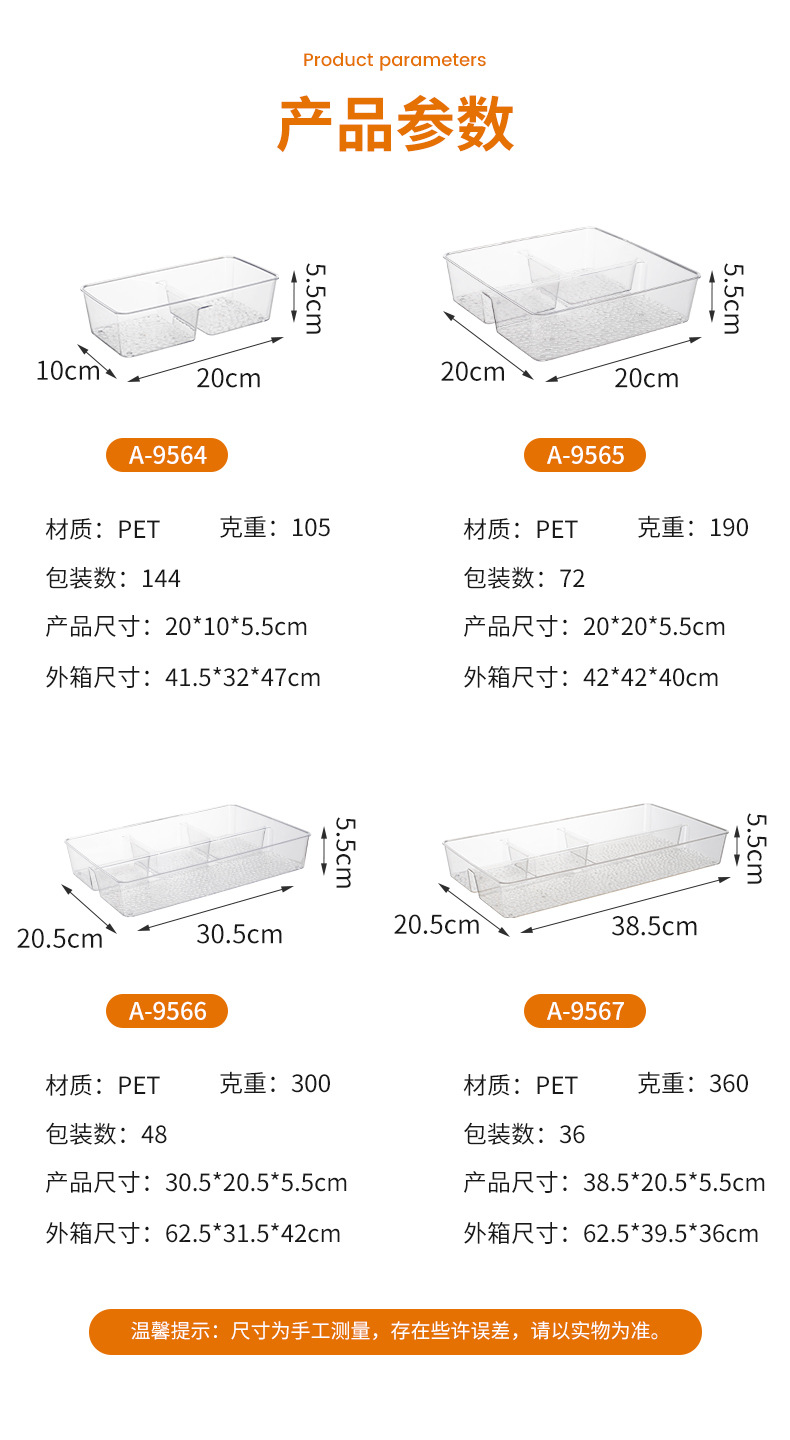 Product parameters

产品参数

5.5cm
10cm
20cm

A-9564

材质：PET 克重：105

包装数：144

产品尺寸：20*10*5.5cm

外箱尺寸：41.5*32*47cm

5.5cm
20cm
20cm

A-9565

材质：PET 克重：190

包装数：72

产品尺寸：20*20*5.5cm

外箱尺寸：42*42*40cm

5.5cm
20.5cm
30.5cm

A-9566

材质：PET 克重：300

包装数：48

产品尺寸：30.5*20.5*5.5cm

外箱尺寸：62.5*31.5*42cm

5.5cm
20.5cm
38.5cm

A-9567

材质：PET 克重：360

包装数：36

产品尺寸：38.5*20.5*5.5cm

外箱尺寸：62.5*39.5*36cm

温馨提示：尺寸为手工测量，存在些许误差，请以实物为准。